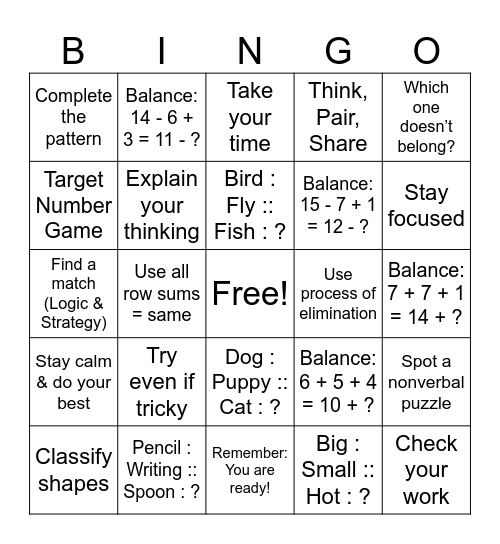 | B | I | N | G | O |
|---|---|---|---|---|
| Complete the pattern | Balance: 14 - 6 + 3 = 11 - ? | Take your time | Think, Pair, Share | Which one doesn't belong? |
| Target Number Game | Explain your thinking | Bird : Fly :: Fish : ? | Balance: 15 - 7 + 1 = 12 - ? | Stay focused |
| Find a match (Logic & Strategy) | Use all row sums = same | Free! | Use process of elimination | Balance: 7 + 7 + 1 = 14 + ? |
| Stay calm & do your best | Try even if tricky | Dog : Puppy :: Cat : ? | Balance: 6 + 5 + 4 = 10 + ? | Spot a nonverbal puzzle |
| Classify shapes | Pencil : Writing :: Spoon : ? | Remember: You are ready! | Big : Small :: Hot : ? | Check your work |